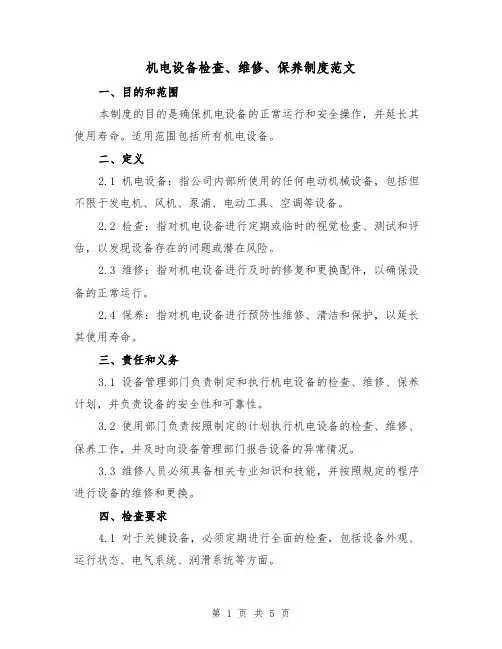 机电设备检查、维修、保养制度范文

一、目的和范围

本制度的目的是确保机电设备的正常运行和安全操作，并延长其使用寿命。适用范围包括所有机电设备。

二、定义

2.1 机电设备：指公司内部所使用的任何电动机械设备，包括但不限于发电机、风机、泵浦、电动工具、空调等设备。

2.2 检查：指对机电设备进行定期或临时的视觉检查、测试和评估，以发现设备存在的问题或潜在风险。

2.3 维修：指对机电设备进行及时的修复和更换配件，以确保设备的正常运行。

2.4 保养：指对机电设备进行预防性维修、清洁和保护，以延长其使用寿命。

三、责任和义务

3.1 设备管理部门负责制定和执行机电设备的检查、维修、保养计划，并负责设备的安全性和可靠性。

3.2 使用部门负责按照制定的计划执行机电设备的检查、维修、保养工作，并及时向设备管理部门报告设备的异常情况。

3.3 维修人员必须具备相关专业知识和技能，并按照规定的程序进行设备的维修和更换。

四、检查要求

4.1 对于关键设备，必须定期进行全面的检查，包括设备外观、运行状态、电气系统、润滑系统等方面。

第 1 页 共 5 页